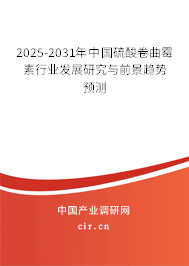 2025-2031年中国硫酸卷曲霉素行业发展研究与前景趋势预测

中国产业调研网
cir.cn